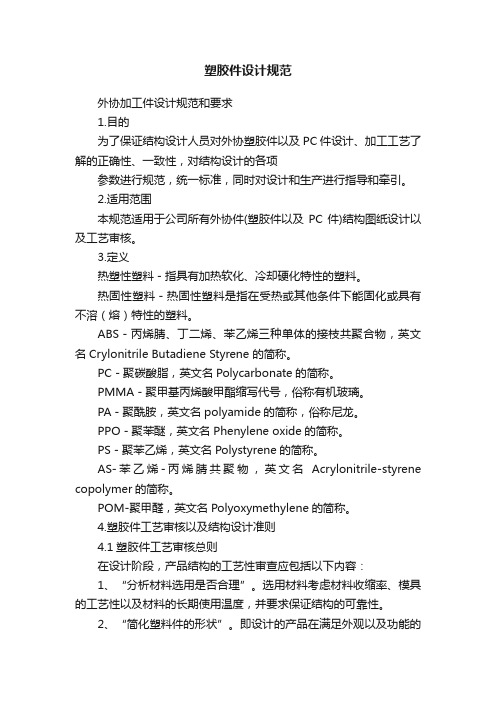 塑胶件设计规范

外协加工件设计规范和要求

1.目的

为了保证结构设计人员对外协塑胶件以及 PC 件设计、加工工艺了解的正确性、一致性，对结构设计的各项

参数进行规范，统一标准，同时对设计和生产进行指导和牵引。

2.适用范围

本规范适用于公司所有外协件(塑胶件以及 PC 件)结构图纸设计以及工艺审核。

3.定义

热塑性塑料 - 指具有加热软化、冷却硬化特性的塑料。

热固性塑料 - 热固性塑料是指在受热或其他条件下能固化或具有不溶（熔）特性的塑料。

ABS - 丙烯腈、丁二烯、苯乙烯三种单体的接枝共聚合物，英文名 Crylonitrile Butadiene Styrene 的简称。

PC - 聚碳酸脂，英文名 Polycarbonate 的简称。

PMMA - 聚甲基丙烯酸甲酯缩写代号，俗称有机玻璃。

PA - 聚酰胺，英文名 polyamide 的简称，俗称尼龙。

PPO - 聚苯醚，英文名 Phenylene oxide 的简称。

PS - 聚苯乙烯，英文名 Polystyrene 的简称。

AS- 苯乙烯 - 丙烯腈共聚物，英文名 Acrylonitrile-styrene copolymer 的简称。

POM-聚甲醛，英文名 Polyoxymethylene 的简称。

4.塑胶件工艺审核以及结构设计准则

4.1 塑胶件工艺审核总则

在设计阶段，产品结构的工艺性审查应包括以下内容：

1、“分析材料选用是否合理”。选用材料考虑材料收缩率、模具的工艺性以及材料的长期使用温度，并要求保证结构的可靠性。

2、“简化塑料件的形状”。即设计的产品在满足外观以及功能的